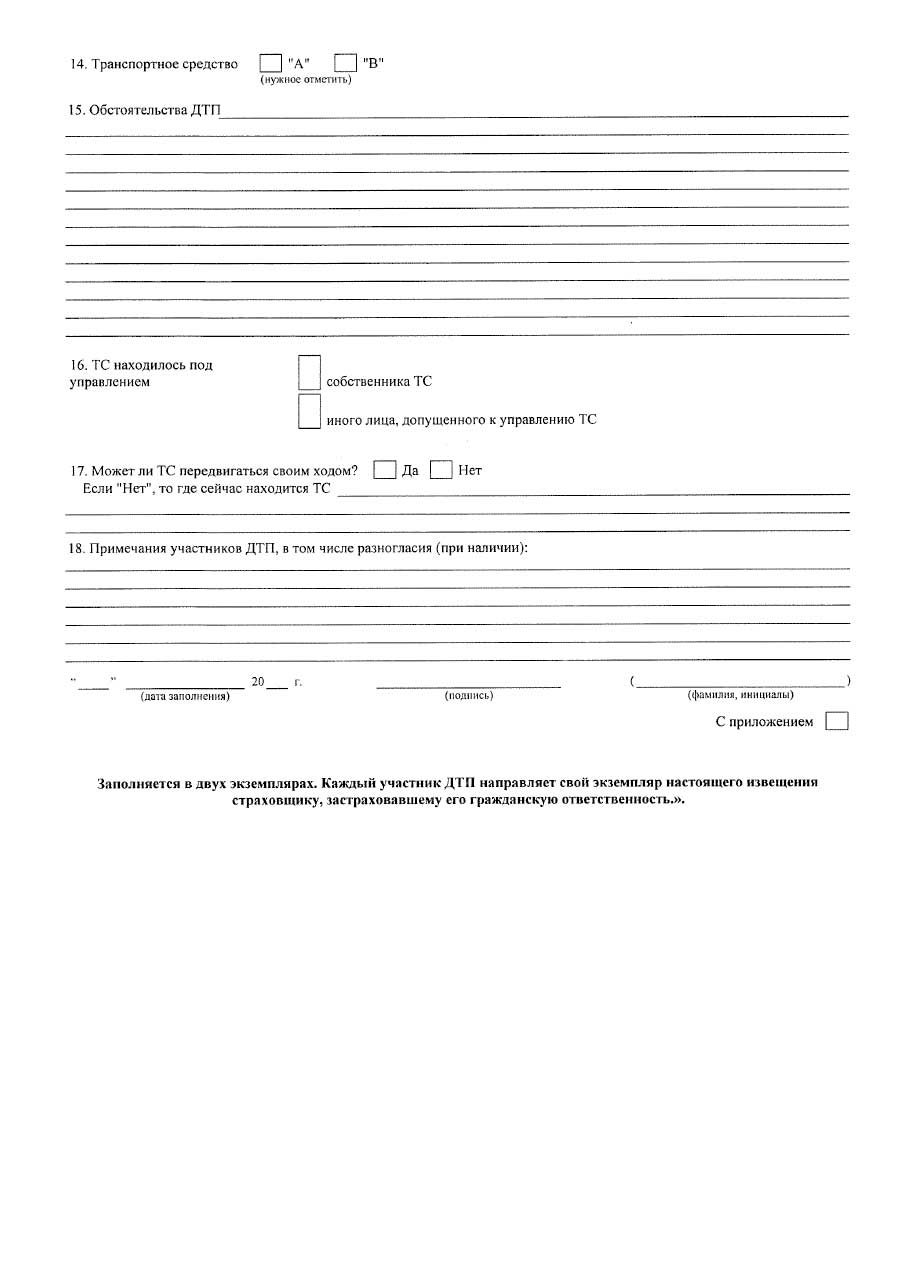 14. Транспортное средство "А" "В"
(нужное отметить)

15. Обстоятельства ДТП

16. ТС находилось под управлением
собственника ТС
иного лица, допущенного к управлению ТС

17. Может ли ТС передвигаться своим ходом? Да Нет
Если "Нет", то где сейчас находится ТС

18. Примечания участников ДТП, в том числе разногласия (при наличии):

" " 20 г.
(дата заполнения)
(подпись)
( )
(фамилия, инициалы)

С приложением

Заполняется в двух экземплярах. Каждый участник ДТП направляет свой экземпляр настоящего извещения страховщику, застраховавшему его гражданскую ответственность.».